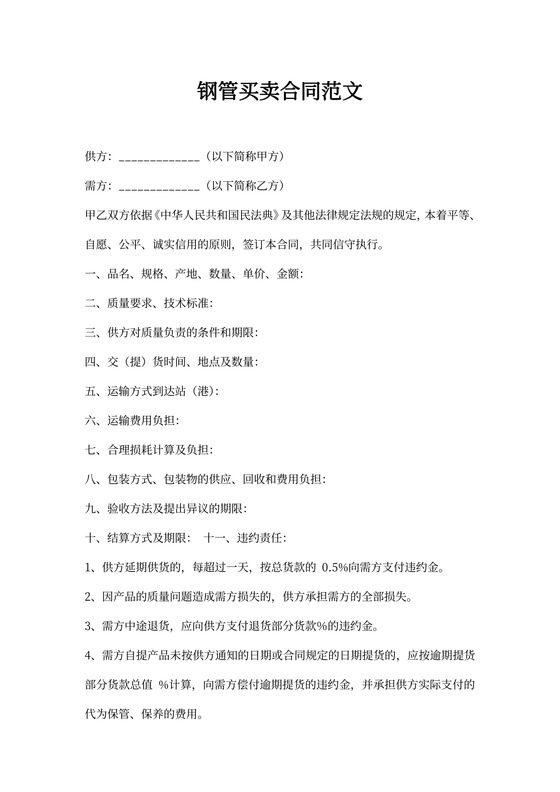 钢管买卖合同范文

供方：_____________（以下简称甲方）

需方：_____________（以下简称乙方）

甲乙双方依据《中华人民共和国民法典》及其他法律规定法规的规定，本着平等、自愿、公平、诚实信用的原则，签订本合同，共同信守执行。

一、品名、规格、产地、数量、单价、金额：

二、质量要求、技术标准：

三、供方对质量负责的条件和期限：

四、交（提）货时间、地点及数量：

五、运输方式到达站（港）：

六、运输费用负担：

七、合理损耗计算及负担：

八、包装方式、包装物的供应、回收和费用负担：

九、验收方法及提出异议的期限：

十、结算方式及期限： 十一、违约责任：

1、供方延期供货的，每超过一天，按总货款的 0.5%向需方支付违约金。

2、因产品的质量问题造成需方损失的，供方承担需方的全部损失。

3、需方中途退货，应向供方支付退货部分货款%的违约金。

4、需方自提产品未按供方通知的日期或合同规定的日期提货的，应按逾期提货部分货款总值 %计算，向需方偿付逾期提货的违约金，并承担供方实际支付的代为保管、保养的费用。